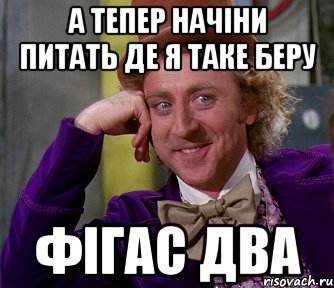 А ТЕПЕР НАЧІНИ ПИТАТЬ ДЕ Я ТАКЕ БЕРУ

ФІГАС ДВА

risovach.ru